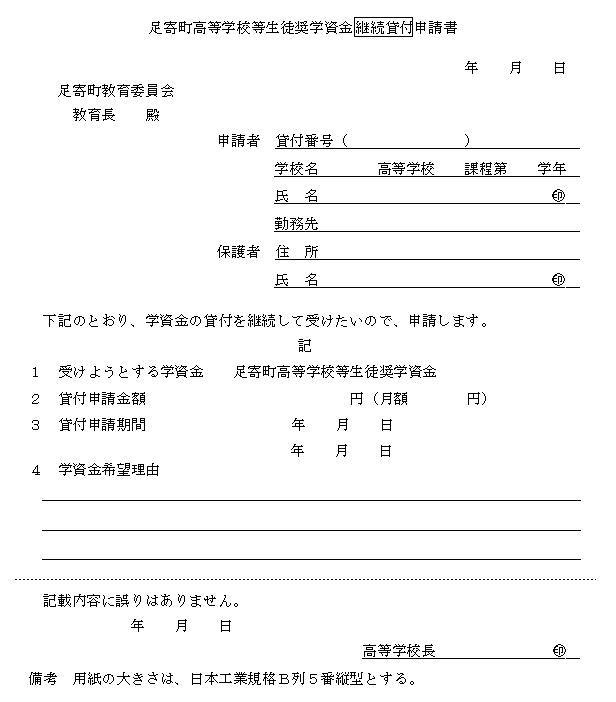 足寄町高等学校等生徒奨学資金継続貸付申請書

年　月　日

足寄町教育委員会
教育長　殿

申請者　貸付番号（　　　　　）
学校名　　高等学校　課程第　学年
氏　名　　　　　　　　㊞
勤務先
保護者　住　所
氏　名　　　　　　　　㊞

下記のとおり、学資金の貸付を継続して受けたいので、申請します。

記

1　受けようとする学資金　足寄町高等学校等生徒奨学資金
2　貸付申請金額　　円（月額　　円）
3　貸付申請期間　　年　月　日
年　月　日
4　学資金希望理由

記載内容に誤りはありません。

年　月　日

高等学校長　　㊞

備考　用紙の大きさは、日本工業規格Ｂ列５番縦型とする。